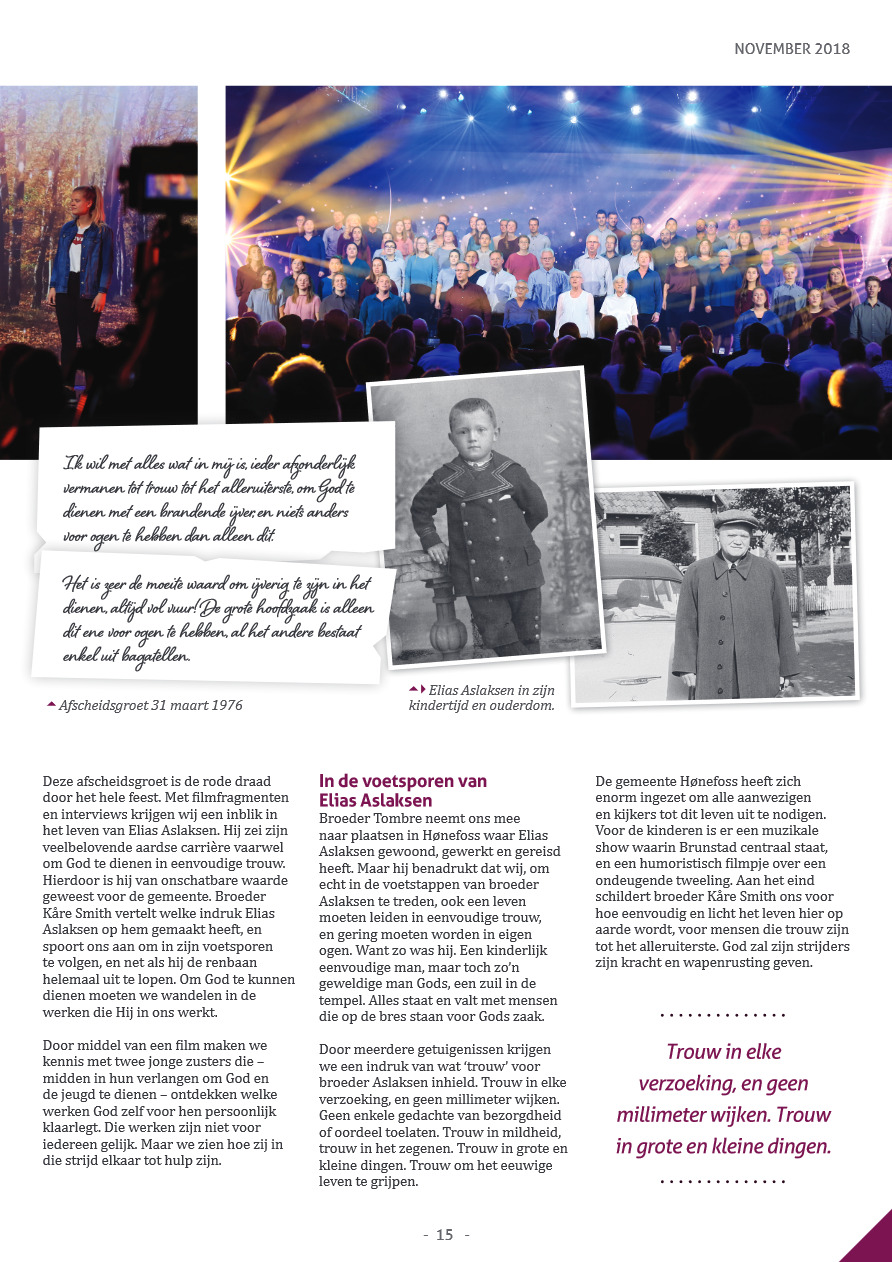 NOVEMBER 2018

Ik wil met alles wat in mij is, ieder afzonderlijk vermanen tot trouw tot het alleruiterste, om God te dienen met een brandende ijver, en niets anders voor ogen te hebben dan alleen dit.

Het is zeer de moeite waard om ijverig te zijn in het dienen, altijd vol vuur! De grote hoofdzaak is alleen dit ene voor ogen te hebben, al het andere bestaat enkel uit bagatellen.

Afscheidsgroet 31 maart 1976

Elias Aslaksen in zijn kindertijd en ouderdom.

Deze afscheidsgroet is de rode draad door het hele feest. Met filmfragmenten en interviews krijgen wij een inblik in het leven van Elias Aslaksen. Hij zei zijn veelbelovende aardse carrière vaarwel om God te dienen in eenvoudige trouw. Hierdoor is hij van onschatbare waarde geweest voor de gemeente. Broeder Kåre Smith vertelt welke indruk Elias Aslaksen op hem gemaakt heeft, en spoort ons aan om in zijn voetsporen te volgen, en net als hij de renbaan helemaal uit te lopen. Om God te kunnen dienen moeten we wandelen in de werken die Hij in ons werkt.

Door middel van een film maken we kennis met twee jonge zusters die – midden in hun verlangen om God en de jeugd te dienen – ontdekken welke werken God zelf voor hen persoonlijk klaarlegt. Die werken zijn niet voor iedereen gelijk. Maar we zien hoe zij in die strijd elkaar tot hulp zijn.

In de voetsporen van Elias Aslaksen

Broeder Tombre neemt ons mee naar plaatsen in Hønefoss waar Elias Aslaksen gewoond, gewerkt en gereisd heeft. Maar hij benadrukt dat wij, om echt in de voetstappen van broeder Aslaksen te treden, ook een leven moeten leiden in eenvoudige trouw, en gering moeten worden in eigen ogen. Want zo was hij. Een kinderlijk eenvoudige man, maar toch zo'n geweldige man Gods, een zuil in de tempel. Alles staat en valt met mensen die op de bres staan voor Gods zaak.

Door meerdere getuigenissen krijgen we een indruk van wat 'trouw' voor broeder Aslaksen inhield. Trouw in elke verzoeking, en geen millimeter wijken. Geen enkele gedachte van bezorgdheid of oordeel toelaten. Trouw in mildheid, trouw in het zegenen. Trouw in grote en kleine dingen. Trouw om het eeuwige leven te grijpen.

De gemeente Hønefoss heeft zich enorm ingezet om alle aanwezigen en kijkers tot dit leven uit te nodigen. Voor de kinderen is er een muzikale show waarin Brunstad centraal staat, en een humoristisch filmpje over een ondeugende tweeling. Aan het eind schildert broeder Kåre Smith ons voor hoe eenvoudig en licht het leven hier op aarde wordt, voor mensen die trouw zijn tot het alleruiterste. God zal zijn strijders zijn kracht en wapenrusting geven.

Trouw in elke verzoeking, en geen millimeter wijken. Trouw in grote en kleine dingen.

- 15 -